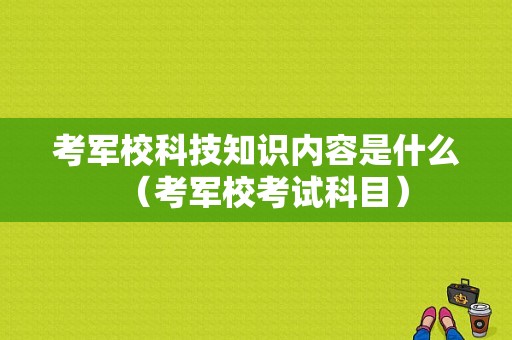 考军校科技知识内容是什么（考军校考试科目）